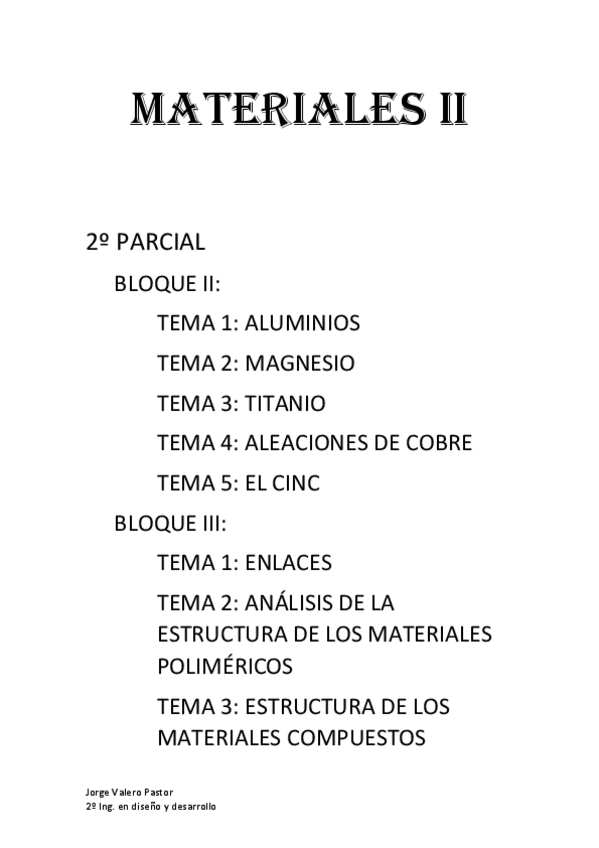 MATERIALES II

2º PARCIAL

BLOQUE II:

TEMA 1: ALUMINIOS

TEMA 2: MAGNESIO

TEMA 3: TITANIO

TEMA 4: ALEACIONES DE COBRE

TEMA 5: EL CINC

BLOQUE III:

TEMA 1: ENLACES

TEMA 2: ANÁLISIS DE LA ESTRUCTURA DE LOS MATERIALES POLIMÉRICOS

TEMA 3: ESTRUCTURA DE LOS MATERIALES COMPUESTOS

Jorge Valero Pastor
2º Ing. en diseño y desarrollo